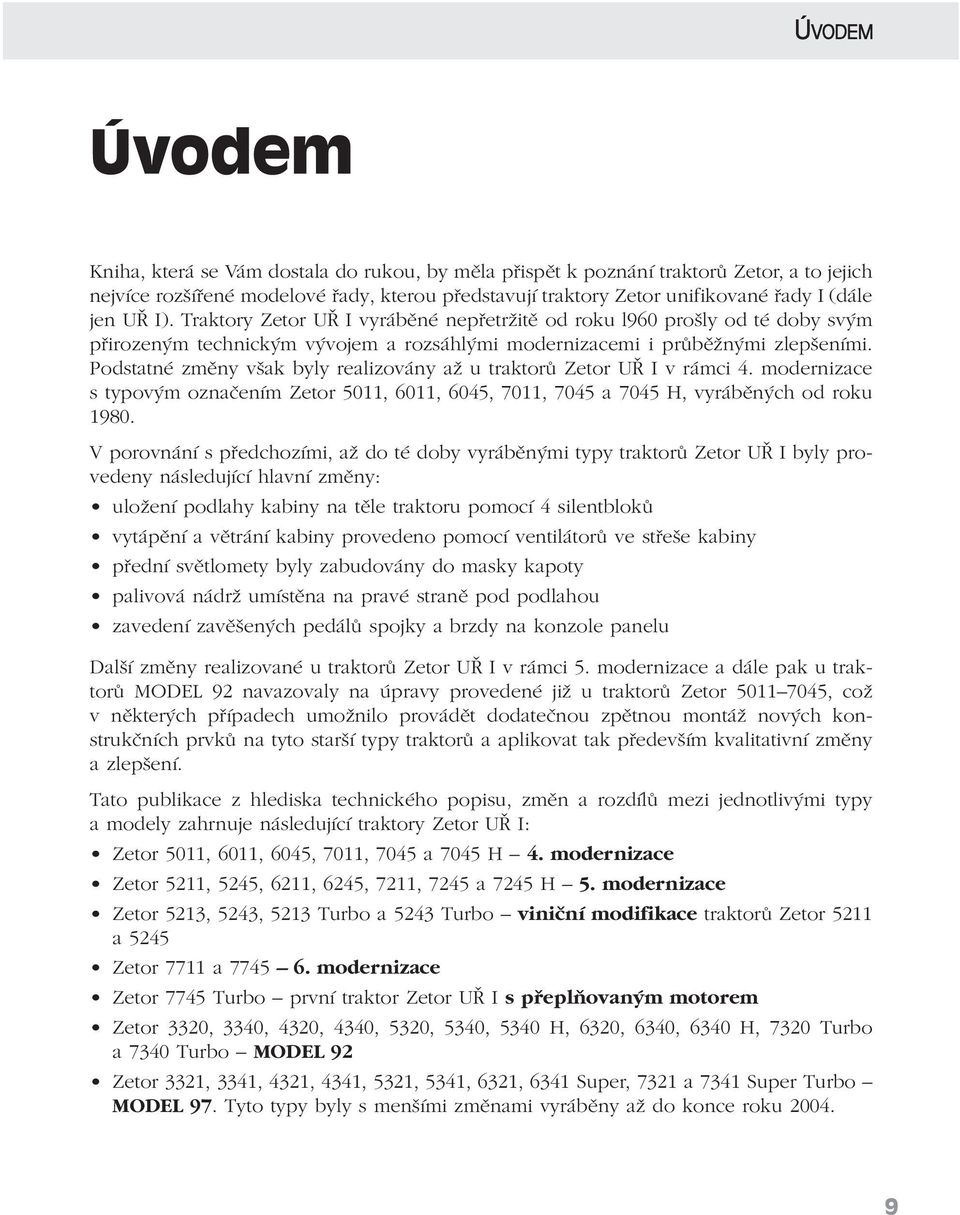 ÚVODEM

Úvodem

Kniha, která se Vám dostala do rukou, by měla přispět k poznání traktorů Zetor, a to jejich nejvíce rozšířené modelové řady, kterou představují traktory Zetor unifikované řady I (dále jen UŘ I). Traktory Zetor UŘ I vyráběné nepřetržitě od roku l960 prošly od té doby svým přirozeným technickým vývojem a rozsáhlými modernizacemi i průběžnými zlepšeními. Podstatné změny však byly realizovány až u traktorů Zetor UŘ I v rámci 4. modernizace s typovým označením Zetor 5011, 6011, 6045, 7011, 7045 a 7045 H, vyráběných od roku 1980.

V porovnání s předchozími, až do té doby vyráběnými typy traktorů Zetor UŘ I byly provedeny následující hlavní změny:

• uložení podlahy kabiny na těle traktoru pomocí 4 silentbloků
• vytápění a větrání kabiny provedeno pomocí ventilátorů ve střeše kabiny
• přední světlomety byly zabudovány do masky kapoty
• palivová nádrž umístěna na pravé straně pod podlahou
• zavedení zavěšených pedálů spojky a brzdy na konzole panelu

Další změny realizované u traktorů Zetor UŘ I v rámci 5. modernizace a dále pak u traktorů MODEL 92 navazovaly na úpravy provedené již u traktorů Zetor 5011–7045, což v některých případech umožnilo provádět dodatečnou zpětnou montáž nových konstrukčních prvků na tyto starší typy traktorů a aplikovat tak především kvalitativní změny a zlepšení.

Tato publikace z hlediska technického popisu, změn a rozdílů mezi jednotlivými typy a modely zahrnuje následující traktory Zetor UŘ I:

• Zetor 5011, 6011, 6045, 7011, 7045 a 7045 H – 4. modernizace
• Zetor 5211, 5245, 6211, 6245, 7211, 7245 a 7245 H – 5. modernizace
• Zetor 5213, 5243, 5213 Turbo a 5243 Turbo – viniční modifikace traktorů Zetor 5211 a 5245
• Zetor 7711 a 7745 – 6. modernizace
• Zetor 7745 Turbo – první traktor Zetor UŘ I s přeplňovaným motorem
• Zetor 3320, 3340, 4320, 4340, 5320, 5340, 5340 H, 6320, 6340, 6340 H, 7320 Turbo a 7340 Turbo – MODEL 92
• Zetor 3321, 3341, 4321, 4341, 5321, 5341, 6321, 6341 Super, 7321 a 7341 Super Turbo – MODEL 97. Tyto typy byly s menšími změnami vyráběny až do konce roku 2004.

9